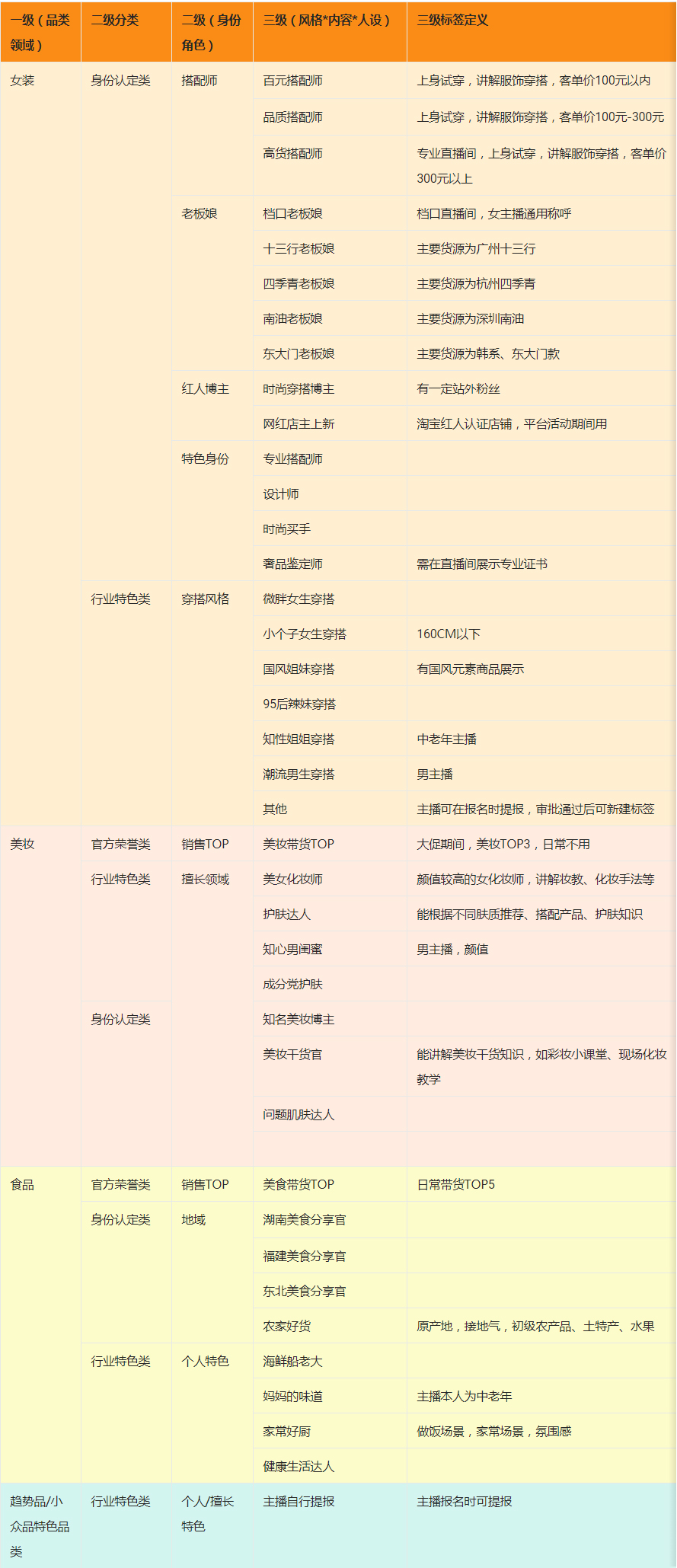 | 一级（品类领域） | 二级分类 | 二级（身份角色） | 三级（风格*内容*人设） | 三级标签定义 |
|---|---|---|---|---|
| 女装 | 身份认定类 | 搭配师 | 百元搭配师 | 上身试穿，讲解服饰穿搭，客单价100元以内 |
| | | | 品质搭配师 | 上身试穿，讲解服饰穿搭，客单价100元-300元 |
| | | | 高货搭配师 | 专业直播间，上身试穿，讲解服饰穿搭，客单价300元以上 |
| | | 老板娘 | 档口老板娘 | 档口直播间，女主播通用称呼 |
| | | | 十三行老板娘 | 主要货源为广州十三行 |
| | | | 四季青老板娘 | 主要货源为杭州四季青 |
| | | | 南油老板娘 | 主要货源为深圳南油 |
| | | | 东大门老板娘 | 主要货源为韩系、东大门款 |
| | | 红人博主 | 时尚穿搭博主 | 有一定站外粉丝 |
| | | | 网红店主上新 | 淘宝红人认证店铺，平台活动期间用 |
| | | 特色身份 | 专业搭配师 | |
| | | | 设计师 | |
| | | | 时尚买手 | |
| | | | 奢品鉴定师 | 需在直播间展示专业证书 |
| | 行业特色类 | 穿搭风格 | 微胖女生穿搭 | |
| | | | 小个子女生穿搭 | 160CM以下 |
| | | | 国风姐妹穿搭 | 有国风元素商品展示 |
| | | | 95后辣妹穿搭 | |
| | | | 知性姐姐穿搭 | 中老年主播 |
| | | | 潮流男生穿搭 | 男主播 |
| | | | 其他 | 主播可在报名时提报，审批通过后可新建标签 |
| 美妆 | 官方荣誉类 | 销售TOP | 美妆带货TOP | 大促期间，美妆TOP3，日常不用 |
| | 行业特色类 | 擅长领域 | 美女化妆师 | 颜值较高的女化妆师，讲解妆教、化妆手法等 |
| | | | 护肤达人 | 能根据不同肤质推荐、搭配产品、护肤知识 |
| | | | 知心男闺蜜 | 男主播，颜值 |
| | | | 成分党护肤 | |
| | 身份认定类 | | 知名美妆博主 | |
| | | | 美妆干货官 | 能讲解美妆干货知识，如彩妆小课堂、现场化妆教学 |
| | | | 问题肌肤达人 | |
| | | | | |
| 食品 | 官方荣誉类 | 销售TOP | 美食带货TOP | 日常带货TOP5 |
| | 身份认定类 | 地域 | 湖南美食分享官 | |
| | | | 福建美食分享官 | |
| | | | 东北美食分享官 | |
| | | | 农家好货 | 原产地，接地气，初级农产品、土特产、水果 |
| | 行业特色类 | 个人特色 | 海鲜船老大 | |
| | | | 妈妈的味道 | 主播本人为中老年 |
| | | | 家常好厨 | 做饭场景，家常场景，氛围感 |
| | | | 健康生活达人 | |
| 趋势品/小众品特色品类 | 行业特色类 | 个人/擅长特色 | 主播自行提报 | 主播报名时可提报 |